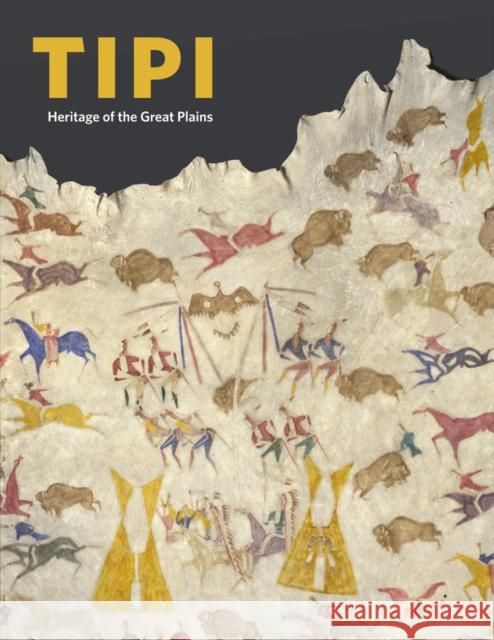 TIPI

Heritage of the Great Plains

Kraina Książek